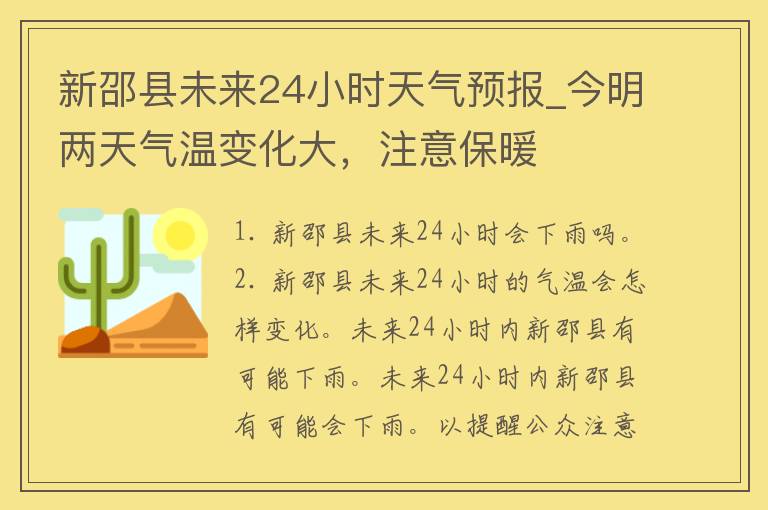 新邵县未来24小时天气预报_今明两天气温变化大，注意保暖

1. 新邵县未来24小时会下雨吗。
2. 新邵县未来24小时的气温会怎样变化。未来24小时内新邵县有可能下雨。未来24小时内新邵县有可能会下雨。以提醒公众注意